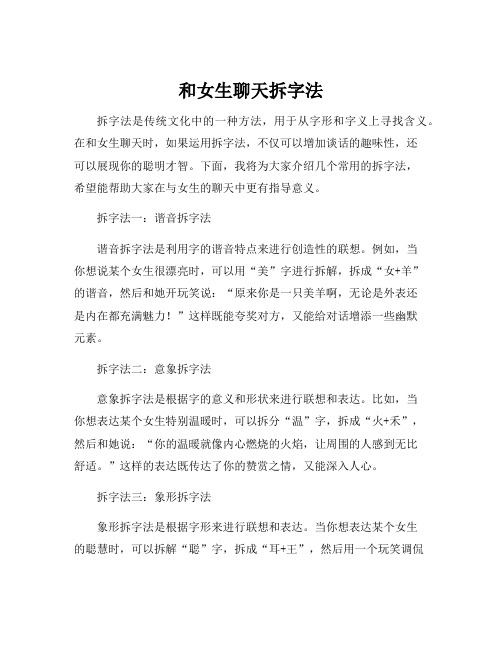 和女生聊天拆字法

拆字法是传统文化中的一种方法，用于从字形和字义上寻找含义。在和女生聊天时，如果运用拆字法，不仅可以增加谈话的趣味性，还可以展现你的聪明才智。下面，我将为大家介绍几个常用的拆字法，希望能帮助大家在与女生的聊天中更有指导意义。

拆字法一：谐音拆字法

谐音拆字法是利用字的谐音特点来进行创造性的联想。例如，当你想说某个女生很漂亮时，可以用“美”字进行拆解，拆成“女+羊”的谐音，然后和她开玩笑说：“原来你是一只美羊啊，无论是外表还是内在都充满魅力！”这样既能夸奖对方，又能给对话增添一些幽默元素。

拆字法二：意象拆字法

意象拆字法是根据字的意义和形状来进行联想和表达。比如，当你想表达某个女生特别温暖时，可以拆分“温”字，拆成“火+禾”，然后和她说：“你的温暖就像内心燃烧的火焰，让周围的人感到无比舒适。”这样的表达既传达了你的赞赏之情，又能深入人心。

拆字法三：象形拆字法

象形拆字法是根据字形来进行联想和表达。当你想表达某个女生的聪慧时，可以拆解“聪”字，拆成“耳+王”，然后用一个玩笑调侃